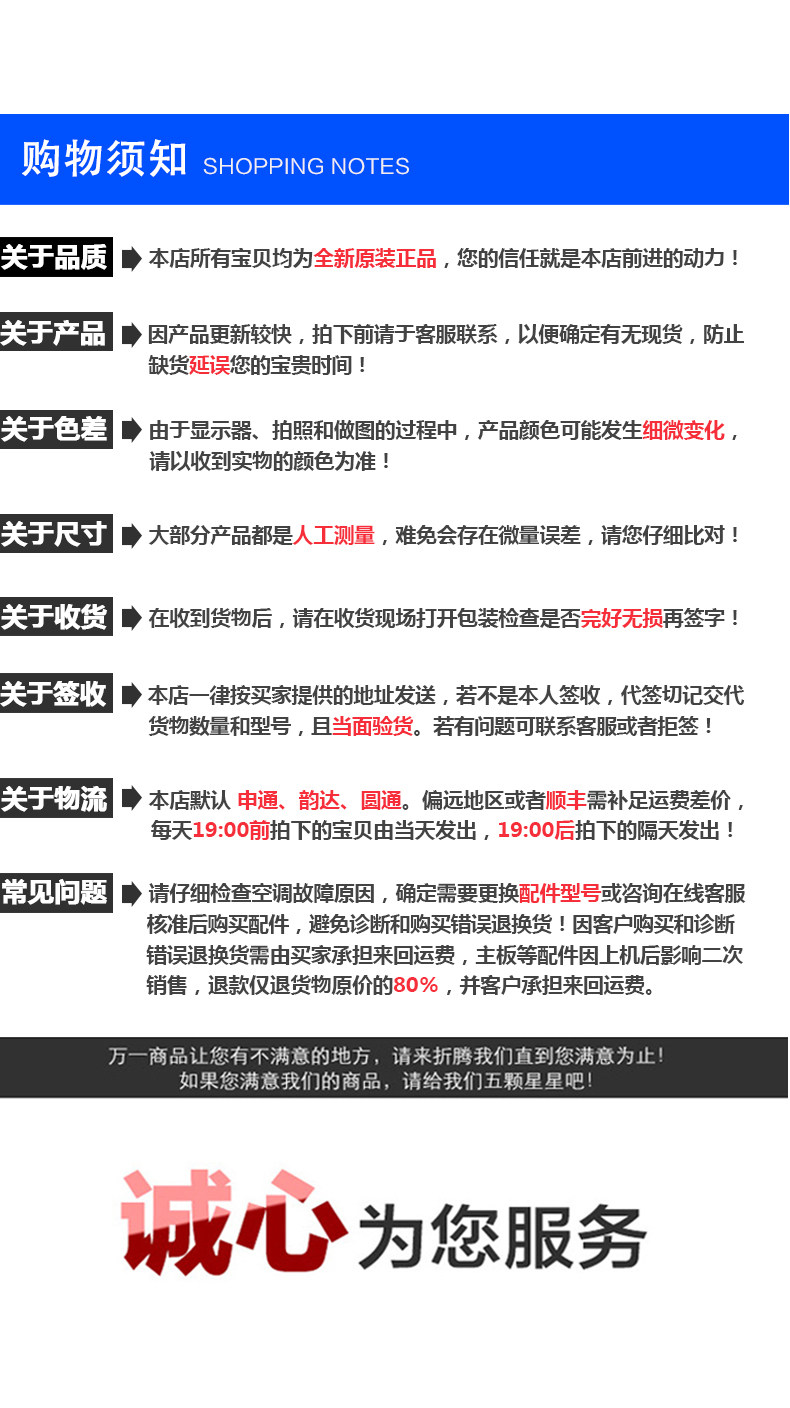 购物须知 SHOPPING NOTES

关于品质 本店所有宝贝均为全新原装正品，您的信任就是本店前进的动力！

关于产品 因产品更新较快，拍下前请于客服联系，以便确定有无现货，防止缺货延误您的宝贵时间！

关于色差 由于显示器、拍照和做图的过程中，产品颜色可能发生细微变化，请以收到实物的颜色为准！

关于尺寸 大部分产品都是人工测量，难免会存在微量误差，请您仔细比对！

关于收货 在收到货物后，请在收货现场打开包装检查是否完好无损再签字！

关于签收 本店一律按买家提供的地址发送，若不是本人签收，代签切记交代货物数量和型号，且当面验货。若有问题可联系客服或者拒签！

关于物流 本店默认 申通、韵达、圆通。偏远地区或者顺丰需补足运费差价，每天19:00前拍下的宝贝由当天发出，19:00后拍下的隔天发出！

常见问题 请仔细检查空调故障原因，确定需要更换配件型号或咨询在线客服核准后购买配件，避免诊断和购买错误退换货！因客户购买和诊断错误退换货需由买家承担来回运费，主板等配件因上机后影响二次销售，退款仅退货物原价的80%，并客户承担来回运费。

万一商品让您有不满意的地方，请来折腾我们直到您满意为止！
如果您满意我们的商品，请给我们五颗星星吧！

诚心为您服务